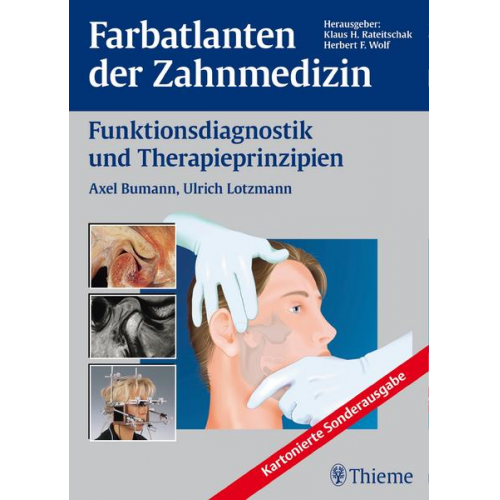 Farbatlanten der Zahnmedizin

Herausgeber:
Klaus H. Rateitschak
Herbert F. Wolf

Funktionsdiagnostik und Therapieprinzipien

Axel Bumann, Ulrich Lotzmann

Kartonierte Sonderausgabe

Thieme